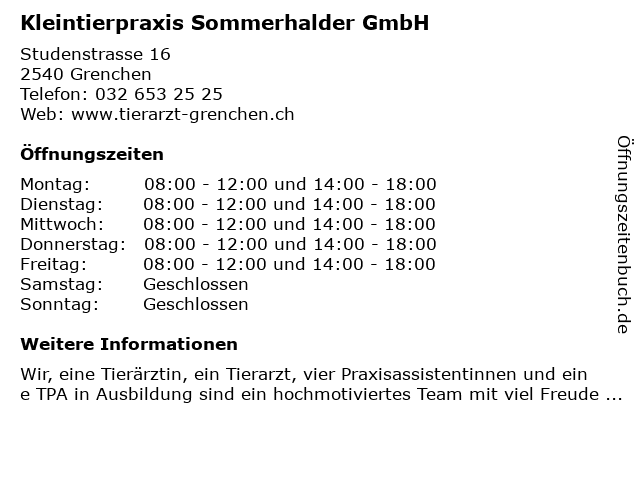 Kleintierpraxis Sommerhalder GmbH

Studenstrasse 16
2540 Grenchen
Telefon: 032 653 25 25
Web: www.tierarzt-grenchen.ch

Öffnungszeiten

| | |
|---|---|
| Montag: | 08:00 - 12:00 und 14:00 - 18:00 |
| Dienstag: | 08:00 - 12:00 und 14:00 - 18:00 |
| Mittwoch: | 08:00 - 12:00 und 14:00 - 18:00 |
| Donnerstag: | 08:00 - 12:00 und 14:00 - 18:00 |
| Freitag: | 08:00 - 12:00 und 14:00 - 18:00 |
| Samstag: | Geschlossen |
| Sonntag: | Geschlossen |

Weitere Informationen

Wir, eine Tierärztin, ein Tierarzt, vier Praxisassistentinnen und ein e TPA in Ausbildung sind ein hochmotiviertes Team mit viel Freude ...

Öffnungszeitenbuch.de